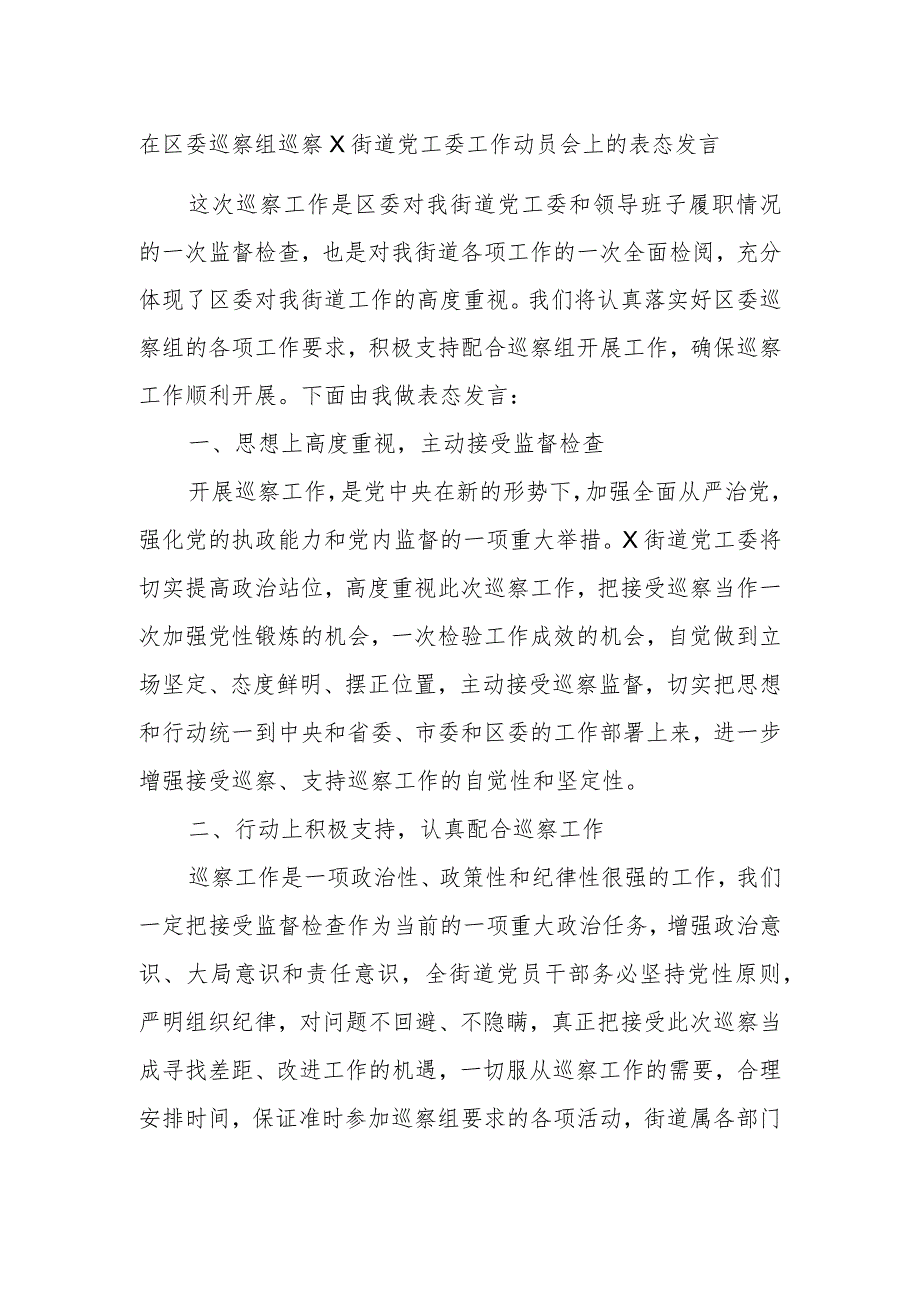 在区委巡察组巡察X街道党工委工作动员会上的表态发言

这次巡察工作是区委对我街道党工委和领导班子履职情况的一次监督检查，也是对我街道各项工作的一次全面检阅，充分体现了区委对我街道工作的高度重视。我们将认真落实好区委巡察组的各项工作要求，积极支持配合巡察组开展工作，确保巡察工作顺利开展。下面由我做表态发言：

一、思想上高度重视，主动接受监督检查

开展巡察工作，是党中央在新的形势下，加强全面从严治党，强化党的执政能力和党内监督的一项重大举措。X街道党工委将切实提高政治站位，高度重视此次巡察工作，把接受巡察当作一次加强党性锻炼的机会，一次检验工作成效的机会，自觉做到立场坚定、态度鲜明、摆正位置，主动接受巡察监督，切实把思想和行动统一到中央和省委、市委和区委的工作部署上来，进一步增强接受巡察、支持巡察工作的自觉性和坚定性。

二、行动上积极支持，认真配合巡察工作

巡察工作是一项政治性、政策性和纪律性很强的工作，我们一定把接受监督检查作为当前的一项重大政治任务，增强政治意识、大局意识和责任意识，全街道党员干部务必坚持党性原则，严明组织纪律，对问题不回避、不隐瞒，真正把接受此次巡察当成寻找差距、改进工作的机遇，一切服从巡察工作的需要，合理安排时间，保证准时参加巡察组要求的各项活动，街道属各部门